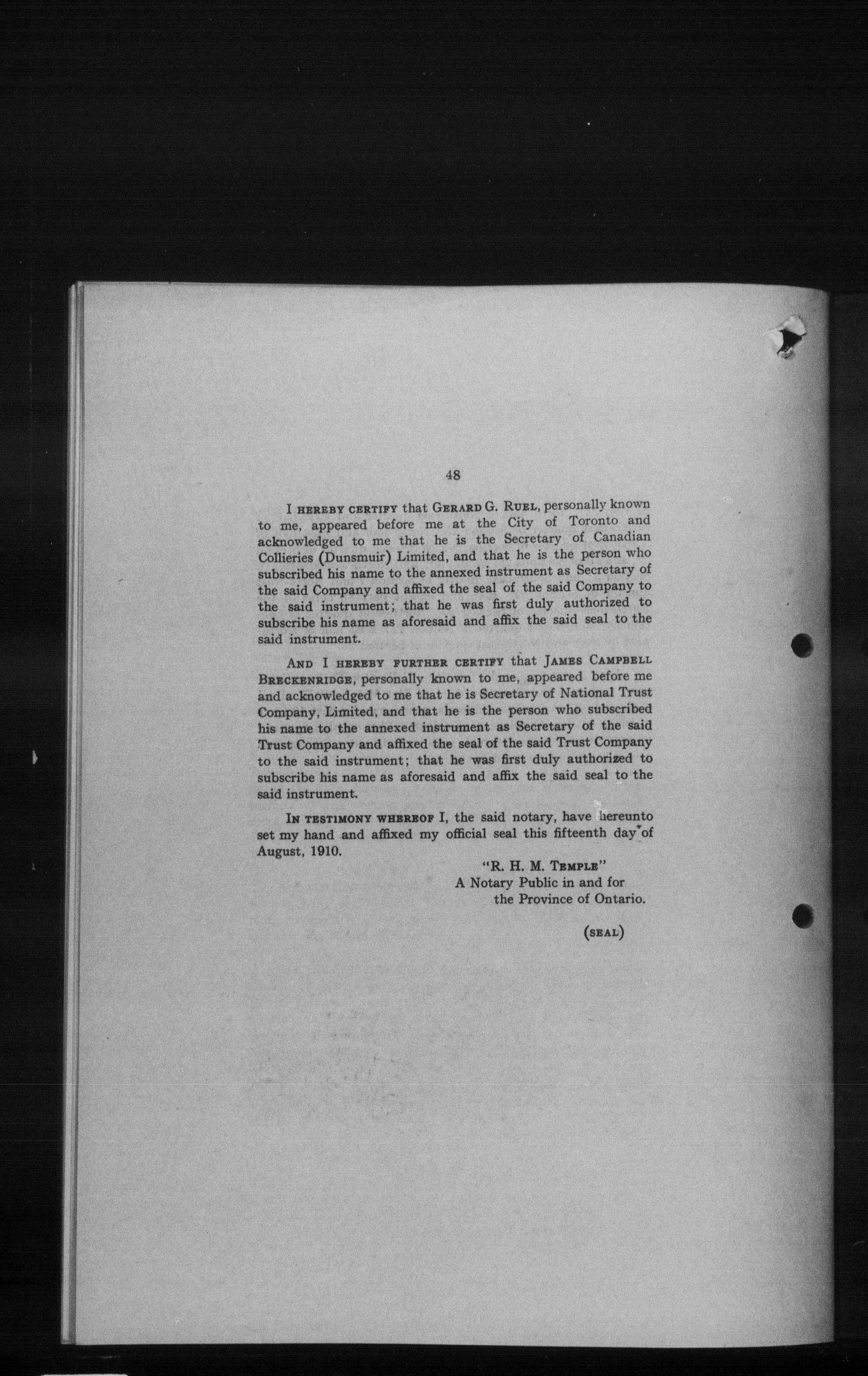 48

I HEREBY CERTIFY that GERARD G. RUEL, personally known to me, appeared before me at the City of Toronto and acknowledged to me that he is the Secretary of Canadian Collieries (Dunsmuir) Limited, and that he is the person who subscribed his name to the annexed instrument as Secretary of the said Company and affixed the seal of the said Company to the said instrument; that he was first duly authorized to subscribe his name as aforesaid and affix the said seal to the said instrument.

AND I HEREBY FURTHER CERTIFY that JAMES CAMPBELL BRECKENRIDGE, personally known to me, appeared before me and acknowledged to me that he is Secretary of National Trust Company, Limited, and that he is the person who subscribed his name to the annexed instrument as Secretary of the said Trust Company and affixed the seal of the said Trust Company to the said instrument; that he was first duly authorized to subscribe his name as aforesaid and affix the said seal to the said instrument.

IN TESTIMONY WHEREOF I, the said notary, have hereunto set my hand and affixed my official seal this fifteenth day of August, 1910.

"R. H. M. TEMPLE"
A Notary Public in and for
the Province of Ontario.

(SEAL)